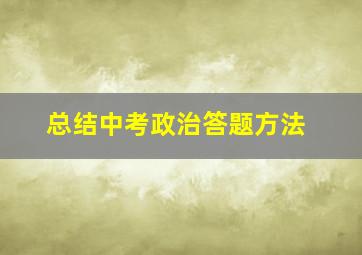 总结中考政治答题方法